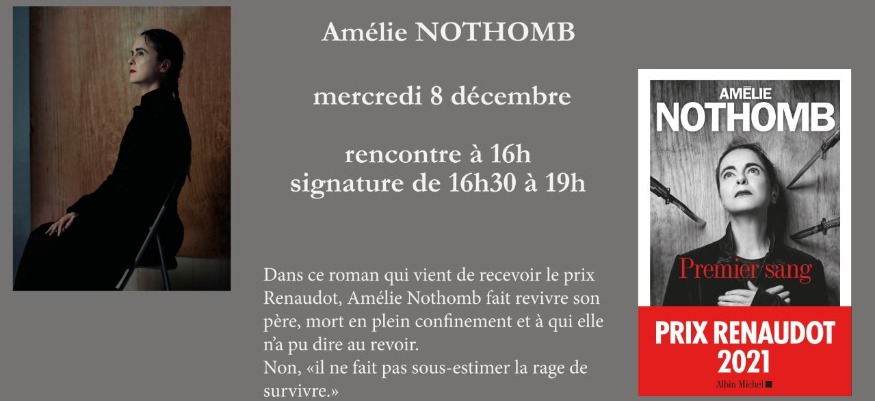 Amélie NOTHOMB

mercredi 8 décembre

rencontre à 16h
signature de 16h30 à 19h

Dans ce roman qui vient de recevoir le prix Renaudot, Amélie Nothomb fait revivre son père, mort en plein confinement et à qui elle n'a pu dire au revoir.
Non, «il ne fait pas sous-estimer la rage de survivre.»

AMÉLIE
NOTHOMB

Premier sang

PRIX RENAUDOT
2021

Albin Michel